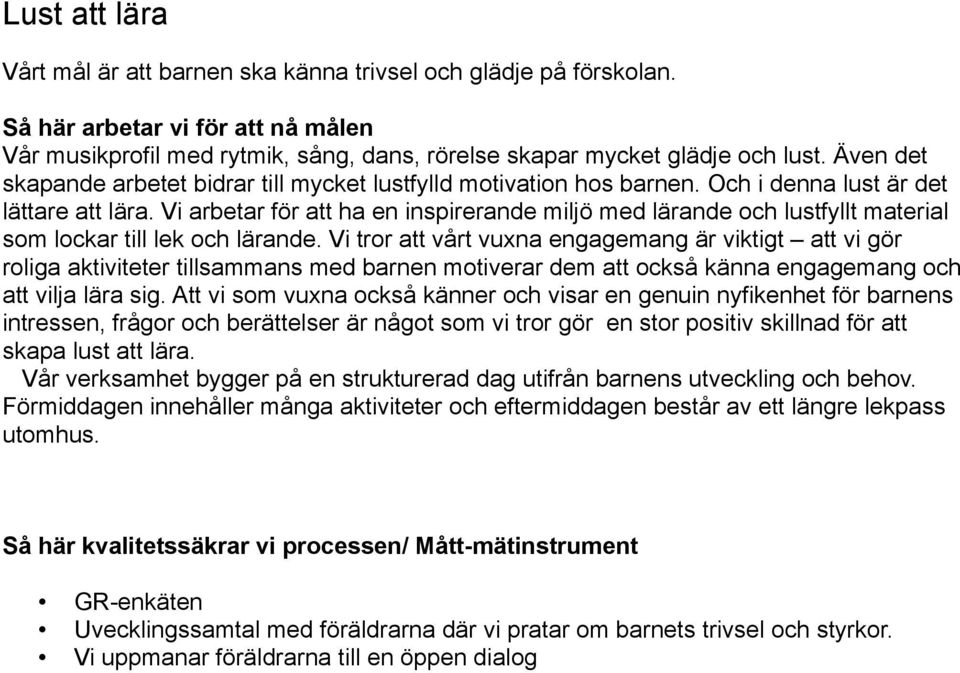 Lust att lära

Vårt mål är att barnen ska känna trivsel och glädje på förskolan.

Så här arbetar vi för att nå målen
Vår musikprofil med rytmik, sång, dans, rörelse skapar mycket glädje och lust. Även det skapande arbetet bidrar till mycket lustfylld motivation hos barnen. Och i denna lust är det lättare att lära. Vi arbetar för att ha en inspirerande miljö med lärande och lustfyllt material som lockar till lek och lärande. Vi tror att vårt vuxna engagemang är viktigt – att vi gör roliga aktiviteter tillsammans med barnen motiverar dem att också känna engagemang och att vilja lära sig. Att vi som vuxna också känner och visar en genuin nyfikenhet för barnens intressen, frågor och berättelser är något som vi tror gör en stor positiv skillnad för att skapa lust att lära.
Vår verksamhet bygger på en strukturerad dag utifrån barnens utveckling och behov. Förmiddagen innehåller många aktiviteter och eftermiddagen består av ett längre lekpass utomhus.

Så här kvalitetssäkrar vi processen/ Mått-mätinstrument

• GR-enkäten
• Uvecklingssamtal med föräldrarna där vi pratar om barnets trivsel och styrkor.
• Vi uppmanar föräldrarna till en öppen dialog